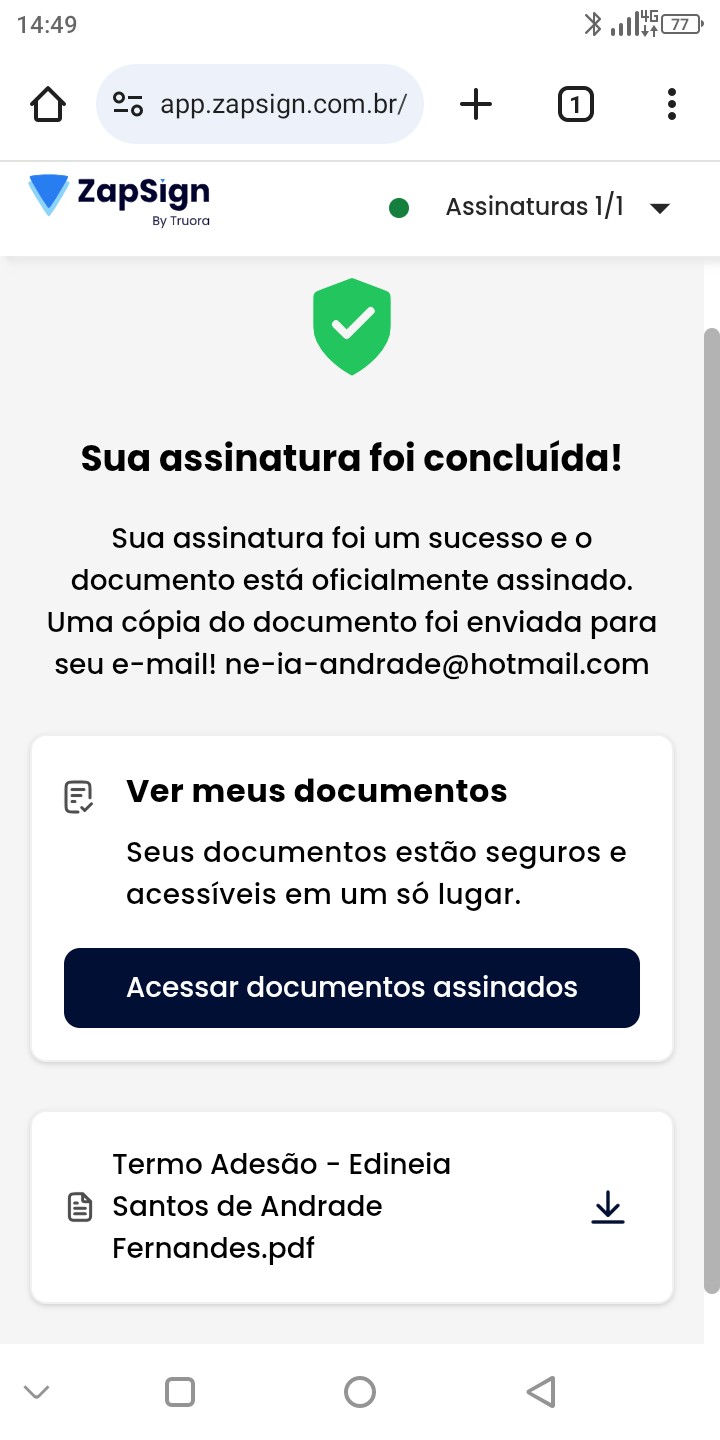 14:49 4G 77

app.zapsign.com.br/

1

ZapSign
By Truora

Assinaturas 1/1

Sua assinatura foi concluída!

Sua assinatura foi um sucesso e o documento está oficialmente assinado. Uma cópia do documento foi enviada para seu e-mail! ne-ia-andrade@hotmail.com

Ver meus documentos

Seus documentos estão seguros e acessíveis em um só lugar.

Acessar documentos assinados

Termo Adesão - Edineia Santos de Andrade Fernandes.pdf